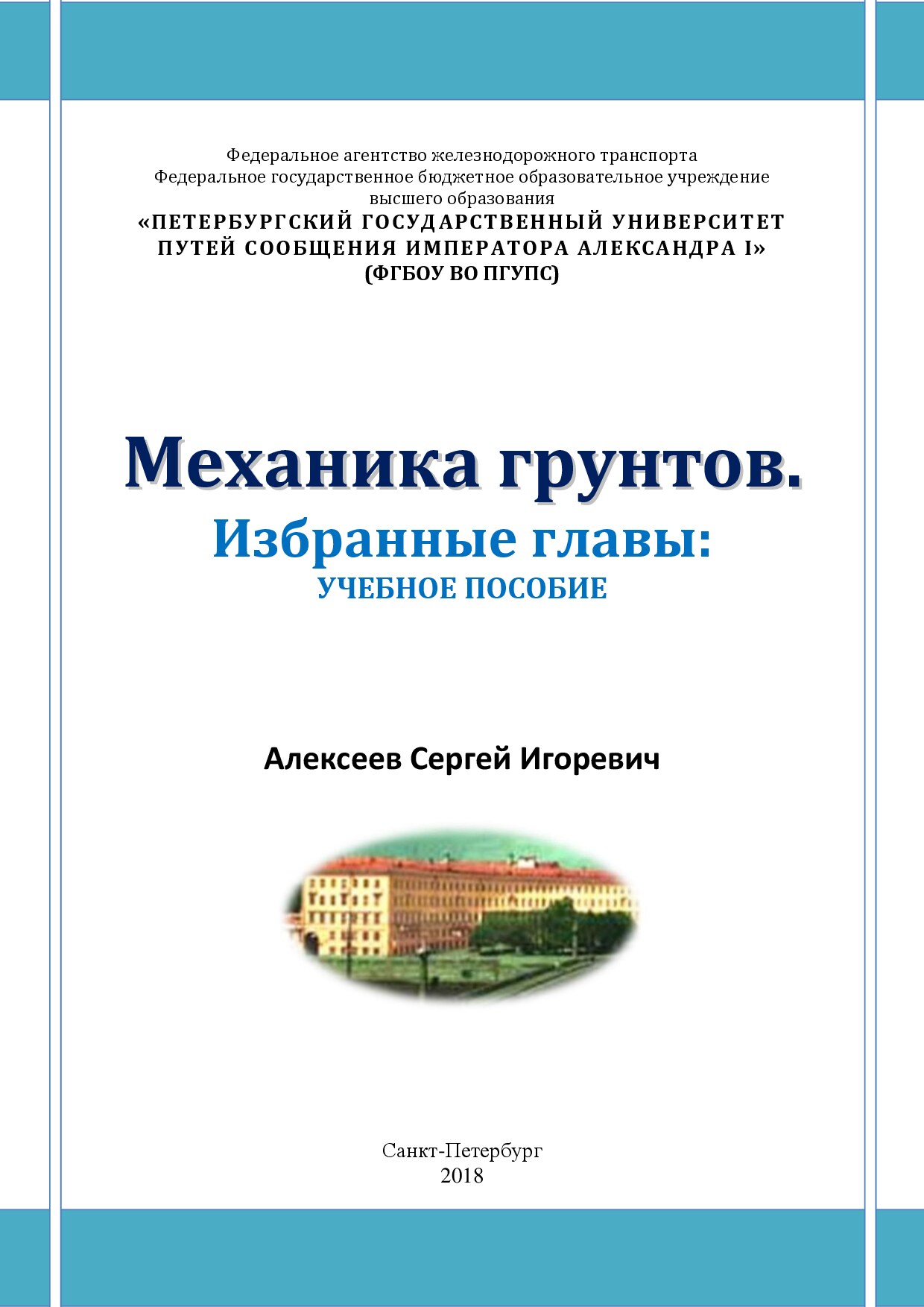 Федеральное агентство железнодорожного транспорта
Федеральное государственное бюджетное образовательное учреждение высшего образования
«ПЕТЕРБУРГСКИЙ ГОСУДАРСТВЕННЫЙ УНИВЕРСИТЕТ ПУТЕЙ СООБЩЕНИЯ ИМПЕРАТОРА АЛЕКСАНДРА I»
(ФГБОУ ВО ПГУПС)

Механика грунтов.
Избранные главы:
УЧЕБНОЕ ПОСОБИЕ

Алексеев Сергей Игоревич

Санкт-Петербург
2018